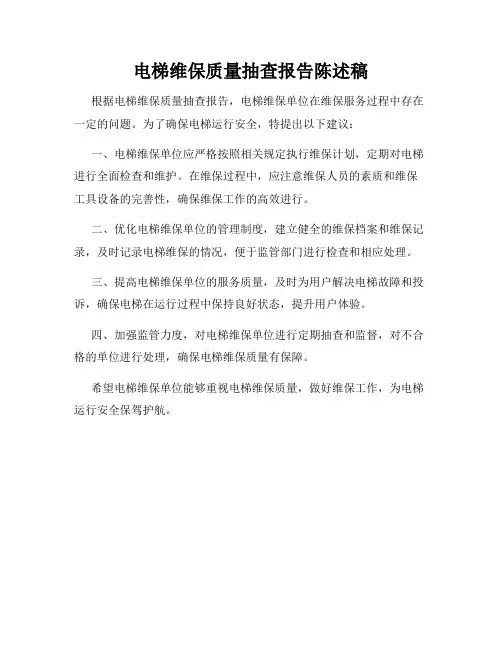 电梯维保质量抽查报告陈述稿

根据电梯维保质量抽查报告，电梯维保单位在维保服务过程中存在一定的问题。为了确保电梯运行安全，特提出以下建议：

一、电梯维保单位应严格按照相关规定执行维保计划，定期对电梯进行全面检查和维护。在维保过程中，应注意维保人员的素质和维保工具设备的完善性，确保维保工作的高效进行。

二、优化电梯维保单位的管理制度，建立健全的维保档案和维保记录，及时记录电梯维保的情况，便于监管部门进行检查和相应处理。

三、提高电梯维保单位的服务质量，及时为用户解决电梯故障和投诉，确保电梯在运行过程中保持良好状态，提升用户体验。

四、加强监管力度，对电梯维保单位进行定期抽查和监督，对不合格的单位进行处理，确保电梯维保质量有保障。

希望电梯维保单位能够重视电梯维保质量，做好维保工作，为电梯运行安全保驾护航。